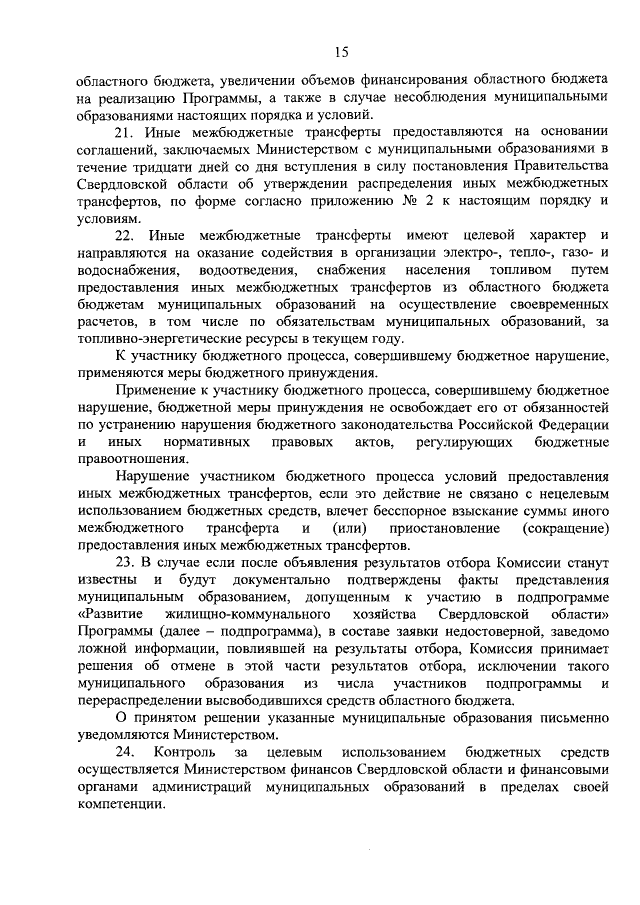 15

областного бюджета, увеличении объемов финансирования областного бюджета на реализацию Программы, а также в случае несоблюдения муниципальными образованиями настоящих порядка и условий.

21. Иные межбюджетные трансферты предоставляются на основании соглашений, заключаемых Министерством с муниципальными образованиями в течение тридцати дней со дня вступления в силу постановления Правительства Свердловской области об утверждении распределения иных межбюджетных трансфертов, по форме согласно приложению № 2 к настоящим порядку и условиям.

22. Иные межбюджетные трансферты имеют целевой характер и направляются на оказание содействия в организации электро-, тепло-, газо- и водоснабжения, водоотведения, снабжения населения топливом путем предоставления иных межбюджетных трансфертов из областного бюджета бюджетам муниципальных образований на осуществление своевременных расчетов, в том числе по обязательствам муниципальных образований, за топливно-энергетические ресурсы в текущем году.

К участнику бюджетного процесса, совершившему бюджетное нарушение, применяются меры бюджетного принуждения.

Применение к участнику бюджетного процесса, совершившему бюджетное нарушение, бюджетной меры принуждения не освобождает его от обязанностей по устранению нарушения бюджетного законодательства Российской Федерации и иных нормативных правовых актов, регулирующих бюджетные правоотношения.

Нарушение участником бюджетного процесса условий предоставления иных межбюджетных трансфертов, если это действие не связано с нецелевым использованием бюджетных средств, влечет бесспорное взыскание суммы иного межбюджетного трансферта и (или) приостановление (сокращение) предоставления иных межбюджетных трансфертов.

23. В случае если после объявления результатов отбора Комиссии станут известны и будут документально подтверждены факты представления муниципальным образованием, допущенным к участию в подпрограмме «Развитие жилищно-коммунального хозяйства Свердловской области» Программы (далее – подпрограмма), в составе заявки недостоверной, заведомо ложной информации, повлиявшей на результаты отбора, Комиссия принимает решения об отмене в этой части результатов отбора, исключении такого муниципального образования из числа участников подпрограммы и перераспределении высвободившихся средств областного бюджета.

О принятом решении указанные муниципальные образования письменно уведомляются Министерством.

24. Контроль за целевым использованием бюджетных средств осуществляется Министерством финансов Свердловской области и финансовыми органами администраций муниципальных образований в пределах своей компетенции.